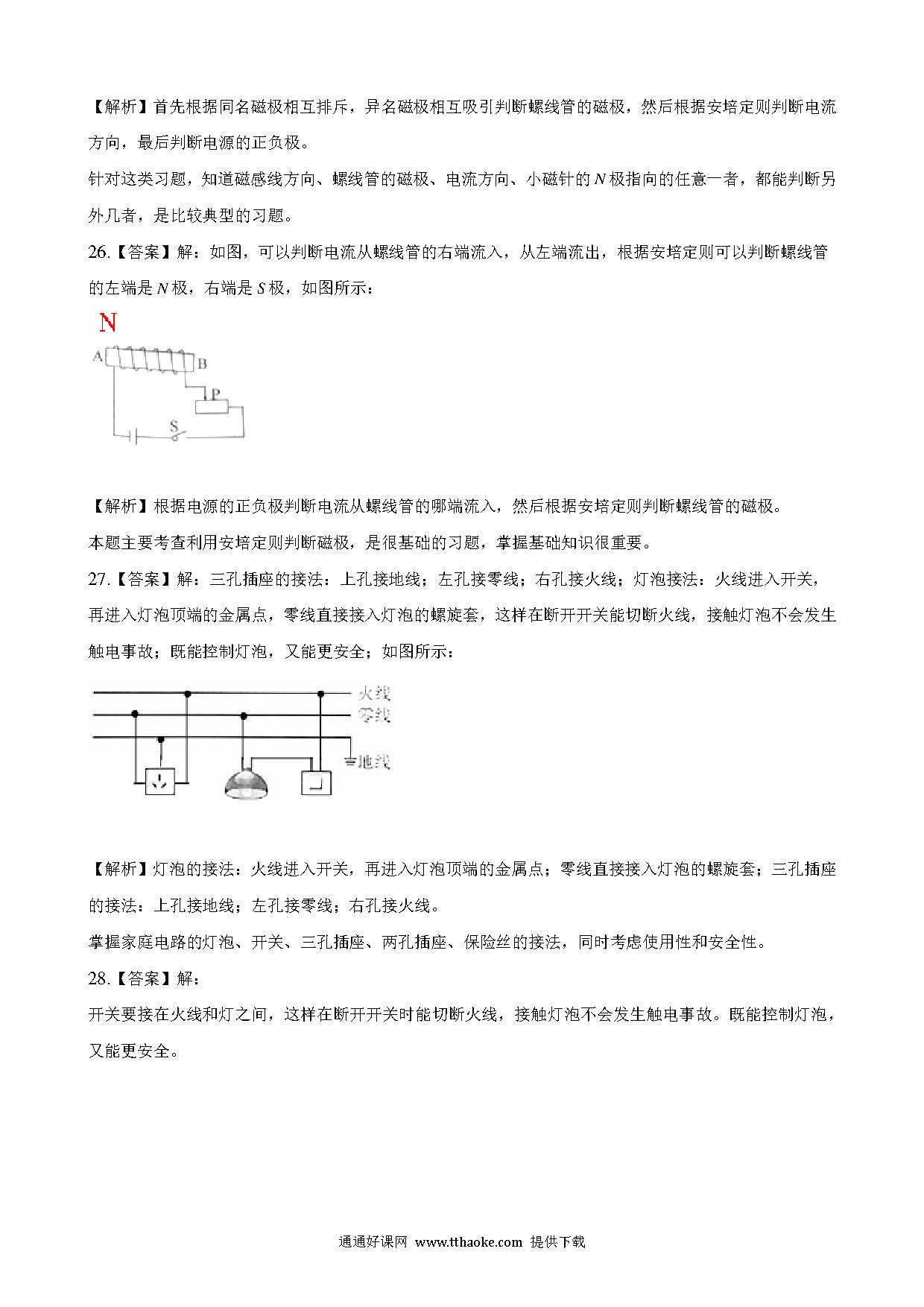 【解析】首先根据同名磁极相互排斥，异名磁极相互吸引判断螺线管的磁极，然后根据安培定则判断电流方向，最后判断电源的正负极。

针对这类习题，知道磁感线方向、螺线管的磁极、电流方向、小磁针的$N$极指向的任意一者，都能判断另外几者，是比较典型的习题。

26.【答案】解：如图，可以判断电流从螺线管的右端流入，从左端流出，根据安培定则可以判断螺线管的左端是$N$极，右端是$S$极，如图所示：

N

A

B

P

S

【解析】根据电源的正负极判断电流从螺线管的哪端流入，然后根据安培定则判断螺线管的磁极。

本题主要考查利用安培定则判断磁极，是很基础的习题，掌握基础知识很重要。

27.【答案】解：三孔插座的接法：上孔接地线；左孔接零线；右孔接火线；灯泡接法：火线进入开关，再进入灯泡顶端的金属点，零线直接接入灯泡的螺旋套，这样在断开开关能切断火线，接触灯泡不会发生触电事故；既能控制灯泡，又能更安全；如图所示：

火线

零线

地线

【解析】灯泡的接法：火线进入开关，再进入灯泡顶端的金属点；零线直接接入灯泡的螺旋套；三孔插座的接法：上孔接地线；左孔接零线；右孔接火线。

掌握家庭电路的灯泡、开关、三孔插座、两孔插座、保险丝的接法，同时考虑使用性和安全性。

28.【答案】解：

开关要接在火线和灯之间，这样在断开开关时能切断火线，接触灯泡不会发生触电事故。既能控制灯泡，又能更安全。

通通好课网 www.tthaoke.com 提供下载